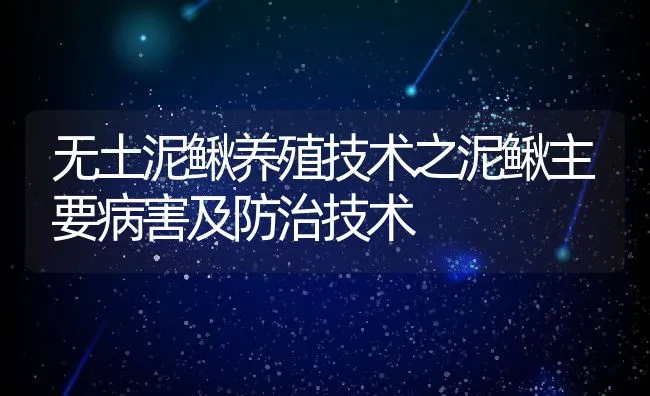 无土泥鳅养殖技术之泥鳅主要病害及防治技术